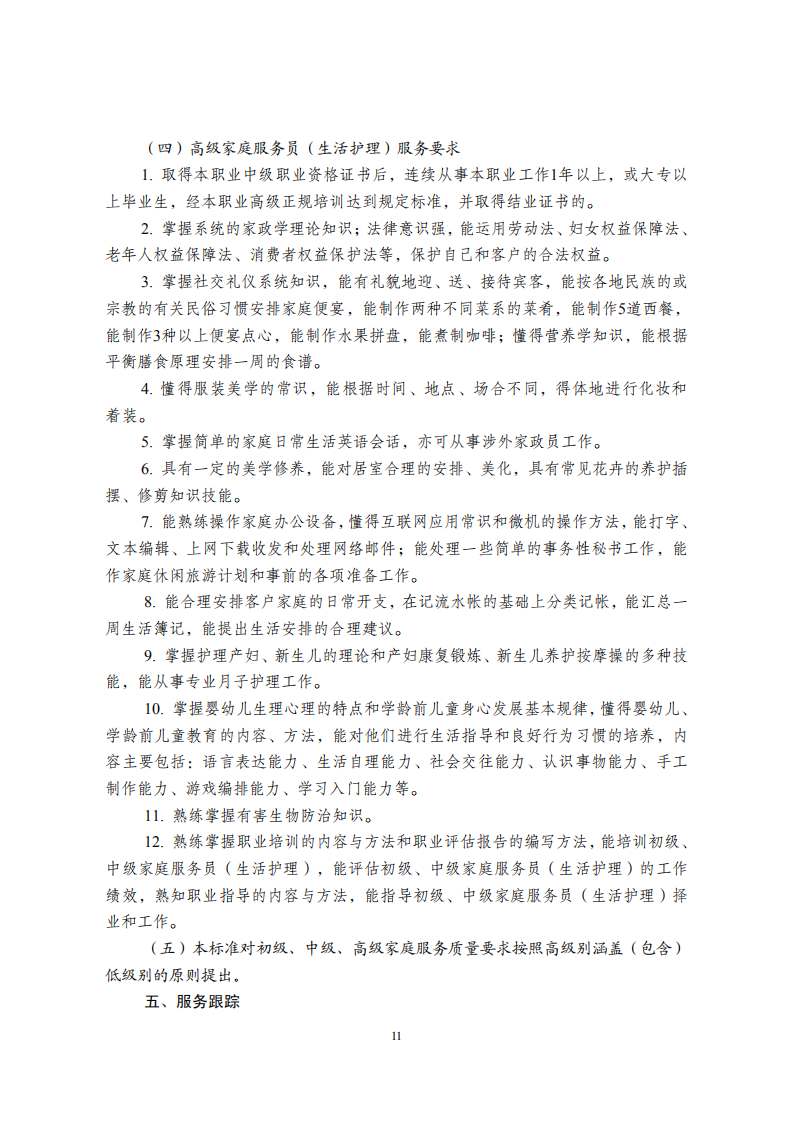 （四）高级家庭服务员（生活护理）服务要求

1. 取得本职业中级职业资格证书后，连续从事本职业工作1年以上，或大专以上毕业生，经本职业高级正规培训达到规定标准，并取得结业证书的。

2. 掌握系统的家政学理论知识；法律意识强，能运用劳动法、妇女权益保障法、老年人权益保障法、消费者权益保护法等，保护自己和客户的合法权益。

3. 掌握社交礼仪系统知识，能有礼貌地迎、送、接待宾客，能按各地民族的或宗教的有关民俗习惯安排家庭便宴，能制作两种不同菜系的菜肴，能制作5道西餐，能制作3种以上便宴点心，能制作水果拼盘，能煮制咖啡；懂得营养学知识，能根据平衡膳食原理安排一周的食谱。

4. 懂得服装美学的常识，能根据时间、地点、场合不同，得体地进行化妆和着装。

5. 掌握简单的家庭日常生活英语会话，亦可从事涉外家政员工作。

6. 具有一定的美学修养，能对居室合理的安排、美化，具有常见花卉的养护插摆、修剪知识技能。

7. 能熟练操作家庭办公设备，懂得互联网应用常识和微机的操作方法，能打字、文本编辑、上网下载收发和处理网络邮件；能处理一些简单的事务性秘书工作，能作家庭休闲旅游计划和事前的各项准备工作。

8. 能合理安排客户家庭的日常开支，在记流水帐的基础上分类记帐，能汇总一周生活簿记，能提出生活安排的合理建议。

9. 掌握护理产妇、新生儿的理论和产妇康复锻炼、新生儿养护按摩操的多种技能，能从事专业月子护理工作。

10. 掌握婴幼儿生理心理的特点和学龄前儿童身心发展基本规律，懂得婴幼儿、学龄前儿童教育的内容、方法，能对他们进行生活指导和良好行为习惯的培养，内容主要包括：语言表达能力、生活自理能力、社会交往能力、认识事物能力、手工制作能力、游戏编排能力、学习入门能力等。

11. 熟练掌握有害生物防治知识。

12. 熟练掌握职业培训的内容与方法和职业评估报告的编写方法，能培训初级、中级家庭服务员（生活护理），能评估初级、中级家庭服务员（生活护理）的工作绩效，熟知职业指导的内容与方法，能指导初级、中级家庭服务员（生活护理）择业和工作。

（五）本标准对初级、中级、高级家庭服务质量要求按照高级别涵盖（包含）低级别的原则提出。

五、服务跟踪

11